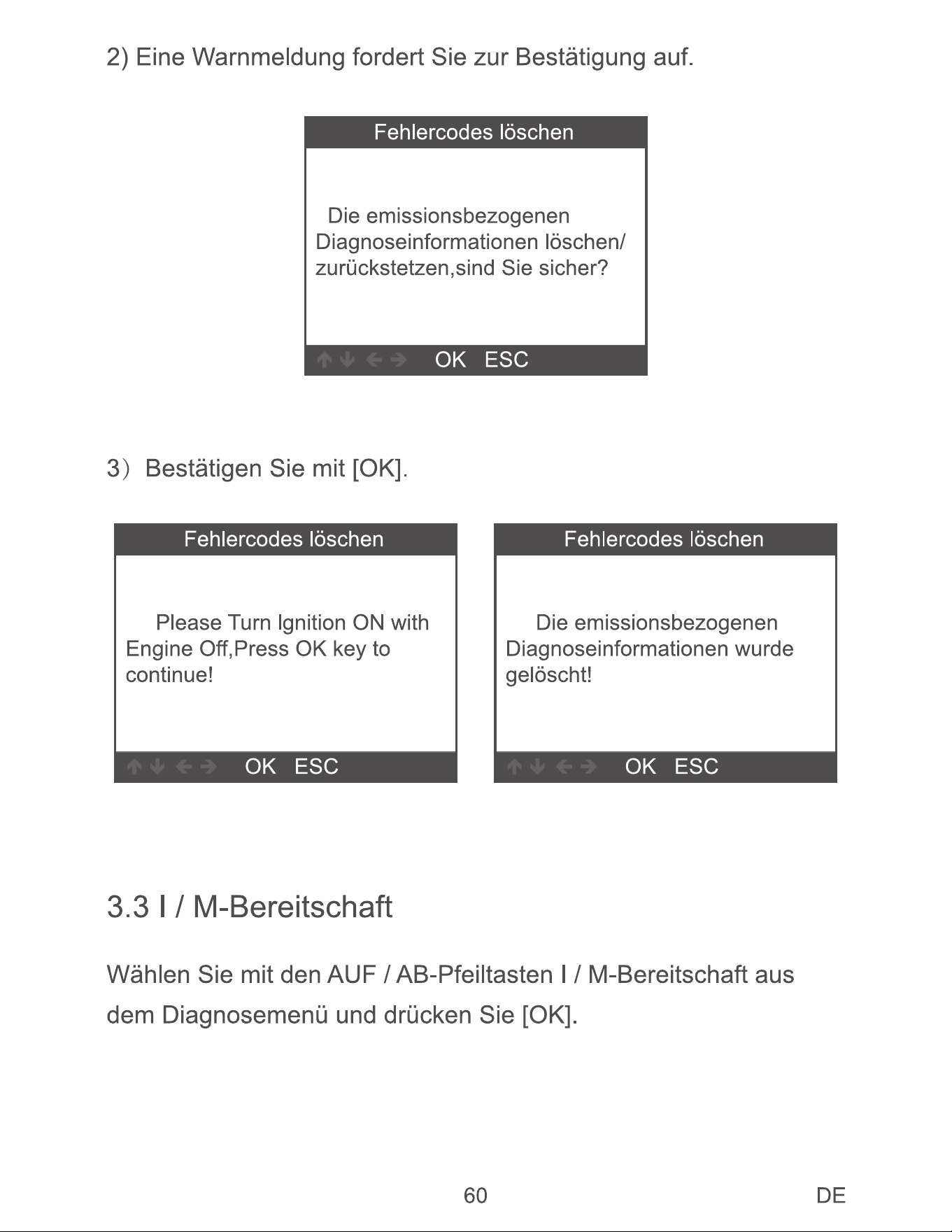 2) Eine Warnmeldung fordert Sie zur Bestätigung auf.

Fehlercodes löschen

Die emissionsbezogenen Diagnoseinformationen löschen/ zurückstetzen,sind Sie sicher?

↑ ↓ ← → OK ESC

3） Bestätigen Sie mit [OK].

Fehlercodes löschen

Please Turn Ignition ON with Engine Off,Press OK key to continue!

↑ ↓ ← → OK ESC

Fehlercodes löschen

Die emissionsbezogenen Diagnoseinformationen wurde gelöscht!

↑ ↓ ← → OK ESC

3.3 I / M-Bereitschaft

Wählen Sie mit den AUF / AB-Pfeiltasten I / M-Bereitschaft aus dem Diagnosemenü und drücken Sie [OK].

60

DE